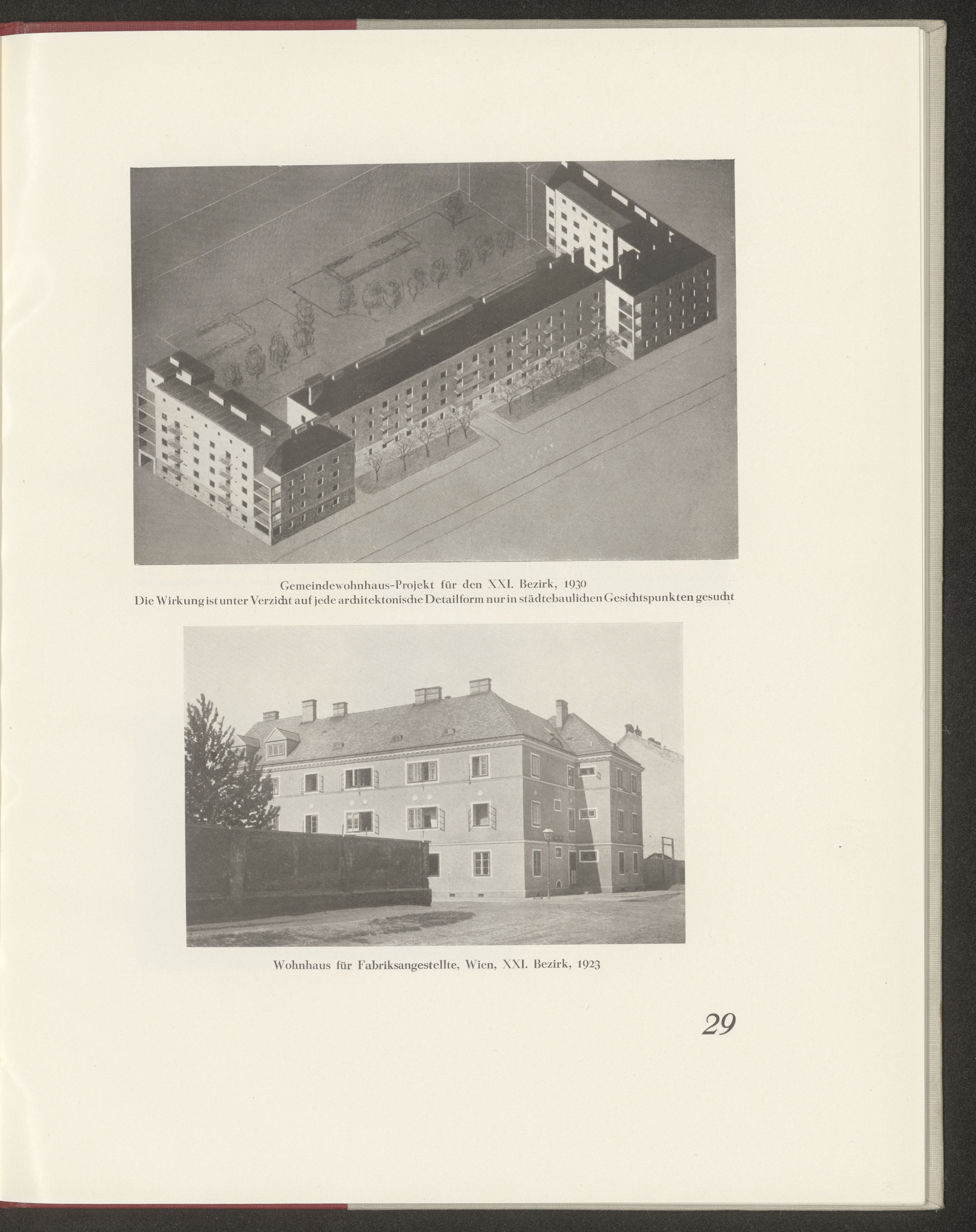 Gemeindewohnhaus-Projekt für den XXI. Bezirk, 1930
Die Wirkung ist unter Verzicht auf jede architektonische Detailform nur in städtebaulichen Gesichtspunkten gesucht

Wohnhaus für Fabriksangestellte, Wien, XXI. Bezirk, 1923

29